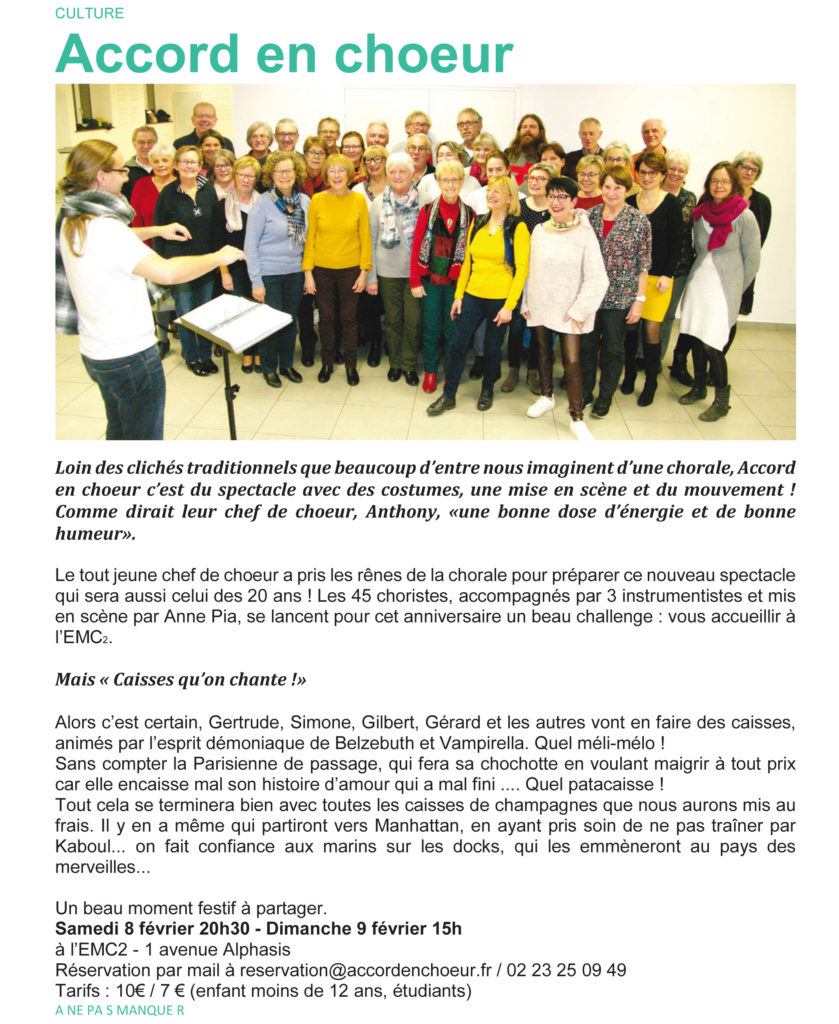 CULTURE

Accord en choeur

Loin des clichés traditionnels que beaucoup d'entre nous imaginent d'une chorale, Accord en choeur c'est du spectacle avec des costumes, une mise en scène et du mouvement ! Comme dirait leur chef de choeur, Anthony, «une bonne dose d'énergie et de bonne humeur».

Le tout jeune chef de choeur a pris les rênes de la chorale pour préparer ce nouveau spectacle qui sera aussi celui des 20 ans ! Les 45 choristes, accompagnés par 3 instrumentistes et mis en scène par Anne Pia, se lancent pour cet anniversaire un beau challenge : vous accueillir à l'EMC$_2$.

Mais « Caisses qu'on chante !»

Alors c'est certain, Gertrude, Simone, Gilbert, Gérard et les autres vont en faire des caisses, animés par l'esprit démoniaque de Belzebuth et Vampirella. Quel méli-mélo !
Sans compter la Parisienne de passage, qui fera sa chochotte en voulant maigrir à tout prix car elle encaisse mal son histoire d'amour qui a mal fini .... Quel patacaisse !
Tout cela se terminera bien avec toutes les caisses de champagnes que nous aurons mis au frais. Il y en a même qui partiront vers Manhattan, en ayant pris soin de ne pas traîner par Kaboul... on fait confiance aux marins sur les docks, qui les emmèneront au pays des merveilles...

Un beau moment festif à partager.
Samedi 8 février 20h30 - Dimanche 9 février 15h
à l'EMC2 - 1 avenue Alphasis
Réservation par mail à reservation@accordenchoeur.fr / 02 23 25 09 49
Tarifs : 10€ / 7 € (enfant moins de 12 ans, étudiants)
A NE PA S MANQUE R